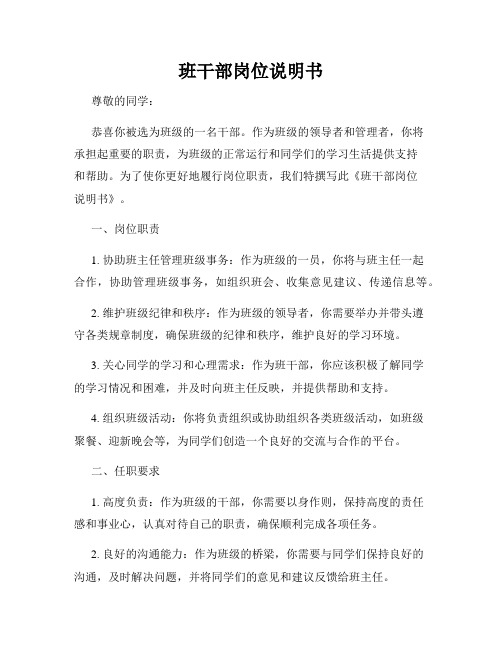 班干部岗位说明书

尊敬的同学：

恭喜你被选为班级的一名干部。作为班级的领导者和管理者，你将承担起重要的职责，为班级的正常运行和同学们的学习生活提供支持和帮助。为了使你更好地履行岗位职责，我们特撰写此《班干部岗位说明书》。

一、岗位职责

1. 协助班主任管理班级事务：作为班级的一员，你将与班主任一起合作，协助管理班级事务，如组织班会、收集意见建议、传递信息等。

2. 维护班级纪律和秩序：作为班级的领导者，你需要举办并带头遵守各类规章制度，确保班级的纪律和秩序，维护良好的学习环境。

3. 关心同学的学习和心理需求：作为班干部，你应该积极了解同学的学习情况和困难，并及时向班主任反映，并提供帮助和支持。

4. 组织班级活动：你将负责组织或协助组织各类班级活动，如班级聚餐、迎新晚会等，为同学们创造一个良好的交流与合作的平台。

二、任职要求

1. 高度负责：作为班级的干部，你需要以身作则，保持高度的责任感和事业心，认真对待自己的职责，确保顺利完成各项任务。

2. 良好的沟通能力：作为班级的桥梁，你需要与同学们保持良好的沟通，及时解决问题，并将同学们的意见和建议反馈给班主任。